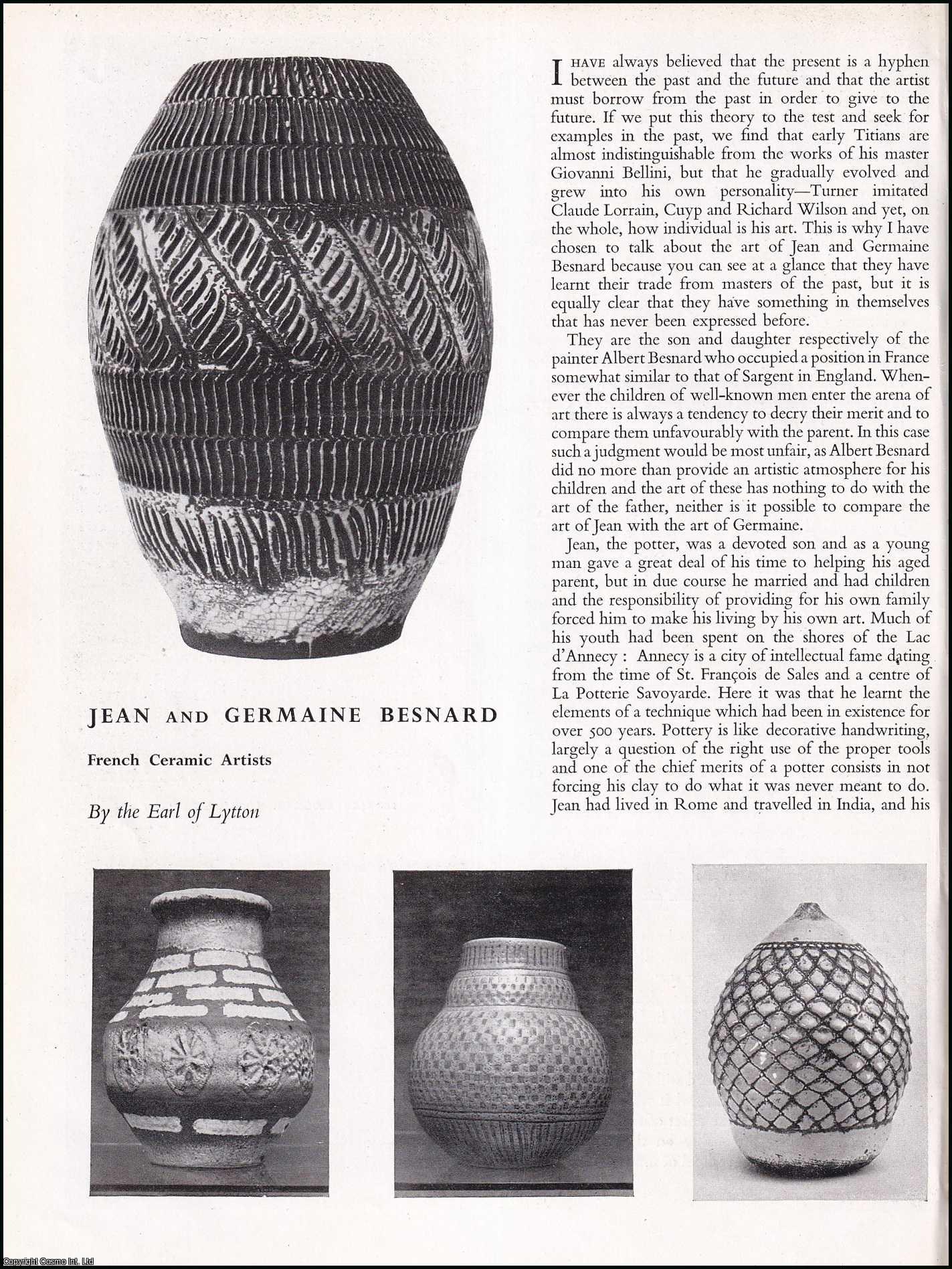 JEAN AND GERMAINE BESNARD

French Ceramic Artists

By the Earl of Lytton

I HAVE always believed that the present is a hyphen between the past and the future and that the artist must borrow from the past in order to give to the future. If we put this theory to the test and seek for examples in the past, we find that early Titians are almost indistinguishable from the works of his master Giovanni Bellini, but that he gradually evolved and grew into his own personality—Turner imitated Claude Lorrain, Cuyp and Richard Wilson and yet, on the whole, how individual is his art. This is why I have chosen to talk about the art of Jean and Germaine Besnard because you can see at a glance that they have learnt their trade from masters of the past, but it is equally clear that they have something in themselves that has never been expressed before.

They are the son and daughter respectively of the painter Albert Besnard who occupied a position in France somewhat similar to that of Sargent in England. Whenever the children of well-known men enter the arena of art there is always a tendency to decry their merit and to compare them unfavourably with the parent. In this case such a judgment would be most unfair, as Albert Besnard did no more than provide an artistic atmosphere for his children and the art of these has nothing to do with the art of the father, neither is it possible to compare the art of Jean with the art of Germaine.

Jean, the potter, was a devoted son and as a young man gave a great deal of his time to helping his aged parent, but in due course he married and had children and the responsibility of providing for his own family forced him to make his living by his own art. Much of his youth had been spent on the shores of the Lac d'Annecy : Annecy is a city of intellectual fame dating from the time of St. François de Sales and a centre of La Potterie Savoyarde. Here it was that he learnt the elements of a technique which had been in existence for over 500 years. Pottery is like decorative handwriting, largely a question of the right use of the proper tools and one of the chief merits of a potter consists in not forcing his clay to do what it was never meant to do. Jean had lived in Rome and travelled in India, and his

Copyright Cosmo Int. Ltd